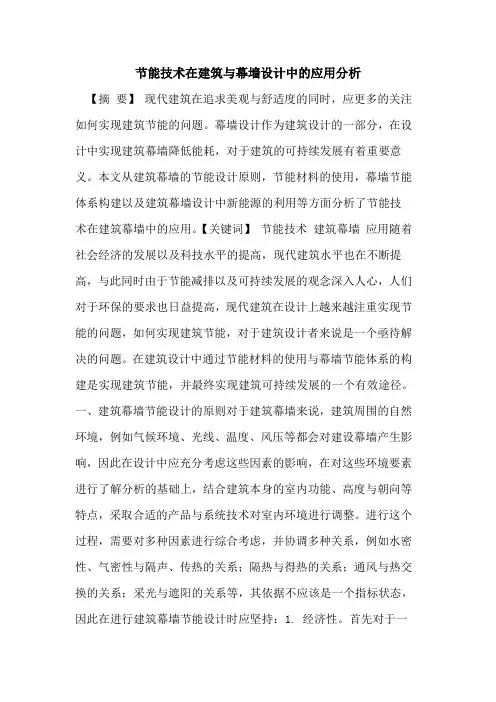 节能技术在建筑与幕墙设计中的应用分析

【摘 要】 现代建筑在追求美观与舒适度的同时，应更多的关注如何实现建筑节能的问题。幕墙设计作为建筑设计的一部分，在设计中实现建筑幕墙降低能耗，对于建筑的可持续发展有着重要意义。本文从建筑幕墙的节能设计原则，节能材料的使用，幕墙节能体系构建以及建筑幕墙设计中新能源的利用等方面分析了节能技术在建筑幕墙中的应用。【关键词】 节能技术 建筑幕墙 应用随着社会经济的发展以及科技水平的提高，现代建筑水平也在不断提高，与此同时由于节能减排以及可持续发展的观念深入人心，人们对于环保的要求也日益提高，现代建筑在设计上越来越注重实现节能的问题，如何实现建筑节能，对于建筑设计者来说是一个亟待解决的问题。在建筑设计中通过节能材料的使用与幕墙节能体系的构建是实现建筑节能，并最终实现建筑可持续发展的一个有效途径。一、建筑幕墙节能设计的原则对于建筑幕墙来说，建筑周围的自然环境，例如气候环境、光线、温度、风压等都会对建设幕墙产生影响，因此在设计中应充分考虑这些因素的影响，在对这些环境要素进行了解分析的基础上，结合建筑本身的室内功能、高度与朝向等特点，采取合适的产品与系统技术对室内环境进行调整。进行这个过程，需要对多种因素进行综合考虑，并协调多种关系，例如水密性、气密性与隔声、传热的关系；隔热与得热的关系；通风与热交换的关系；采光与遮阳的关系等，其依据不应该是一个指标状态，因此在进行建筑幕墙节能设计时应坚持：1. 经济性。首先对于一